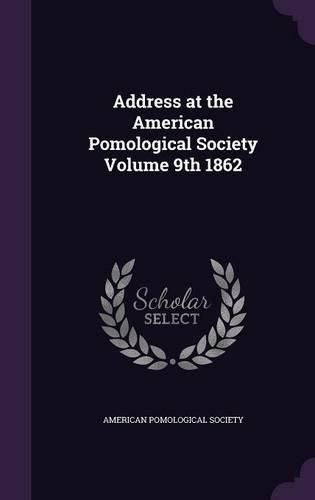 Address at the American Pomological Society Volume 9th 1862

Scholar SELECT

AMERICAN POMOLOGICAL SOCIETY